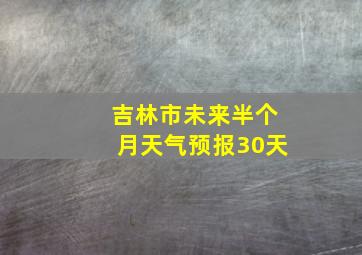 吉林市未来半个月天气预报30天